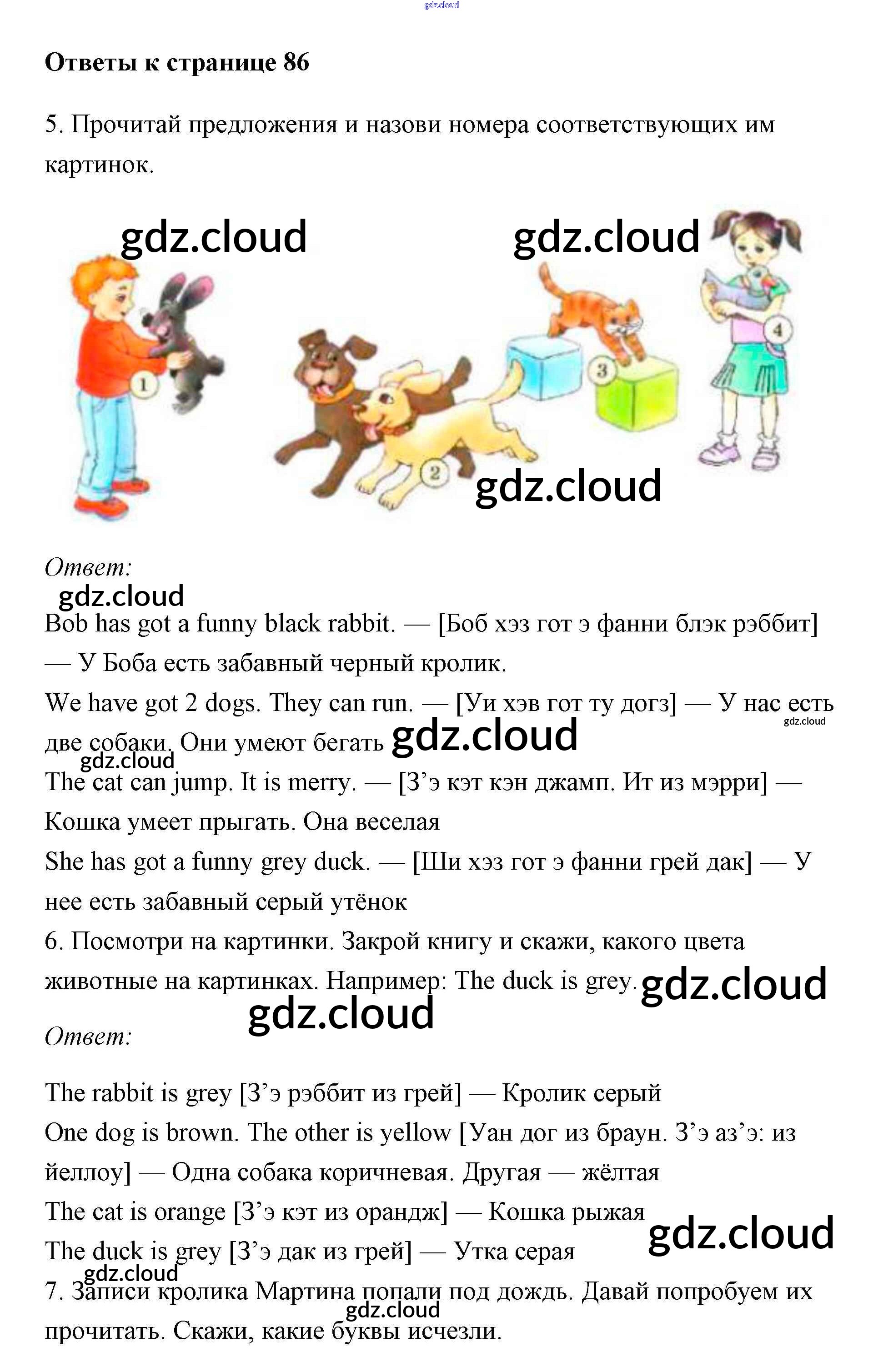 gdz.cloud

**Ответы к странице 86**

5. Прочитай предложения и назови номера соответствующих им картинок.

gdz.cloud gdz.cloud

1 2 3 4

gdz.cloud

*Ответ:*

gdz.cloud

Bob has got a funny black rabbit. — [Боб хэз гот э фанни блэк рэббит] — У Боба есть забавный черный кролик.

We have got 2 dogs. They can run. — [Уи хэв гот ту догз] — У нас есть две собаки. Они умеют бегать gdz.cloud gdz.cloud

gdz.cloud

The cat can jump. It is merry. — [З'э кэт кэн джамп. Ит из мэрри] — Кошка умеет прыгать. Она веселая

She has got a funny grey duck. — [Ши хэз гот э фанни грей дак] — У нее есть забавный серый утёнок

6. Посмотри на картинки. Закрой книгу и скажи, какого цвета животные на картинках. Например: The duck is grey. gdz.cloud

gdz.cloud

*Ответ:*

The rabbit is grey [З'э рэббит из грей] — Кролик серый

One dog is brown. The other is yellow [Уан дог из браун. З'э аз'э: из йеллоу] — Одна собака коричневая. Другая — жёлтая

The cat is orange [З'э кэт из орандж] — Кошка рыжая

gdz.cloud

The duck is grey [З'э дак из грей] — Утка серая

gdz.cloud

7. Записи кролика Мартина попали под дождь. Давай попробуем их прочитать. Скажи, какие буквы исчезли.

gdz.cloud